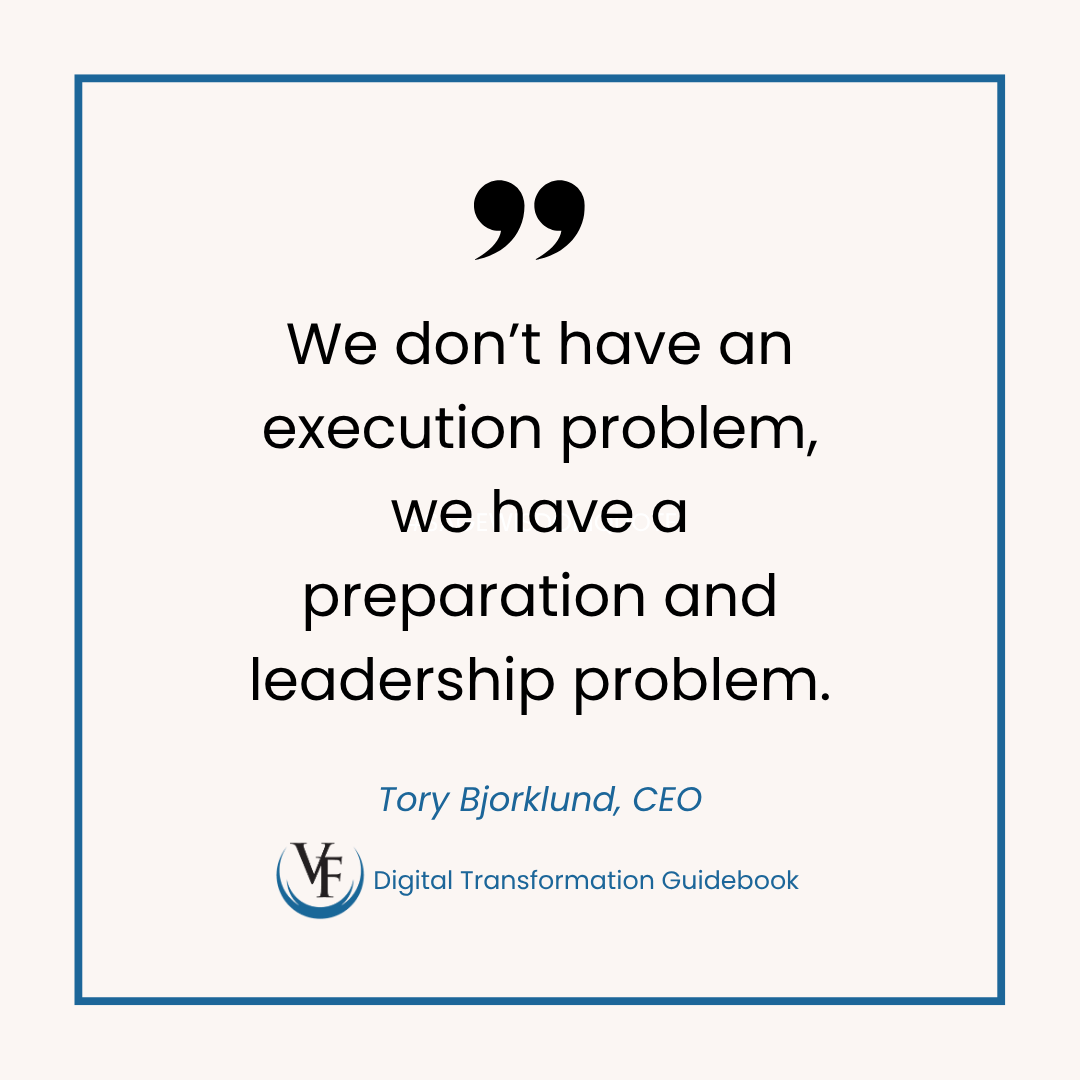 ”

We don’t have an execution problem, we have a preparation and leadership problem.

Tory Bjorklund, CEO

VF Digital Transformation Guidebook